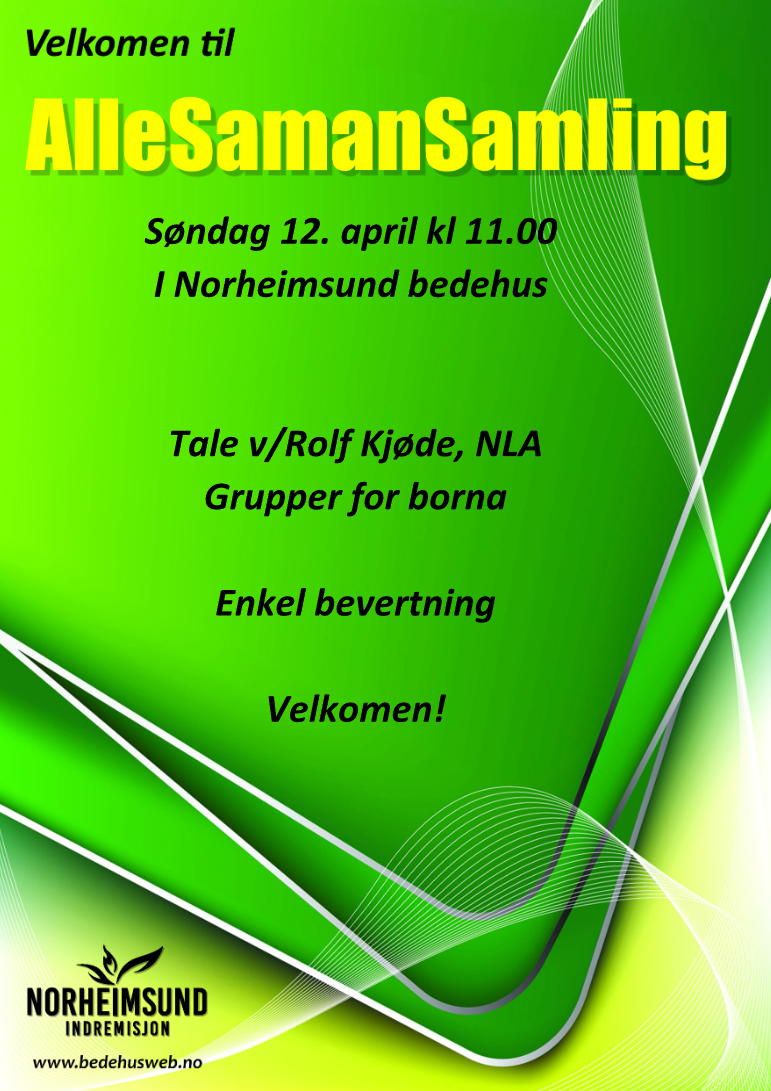 Velkomen til

AlleSamanSamling

Søndag 12. april kl 11.00
I Norheimsund bedehus

Tale v/Rolf Kjøde, NLA
Grupper for borna

Enkel bevertning

Velkomen!

NORHEIMSUND
INDREMISJON

www.bedehusweb.no